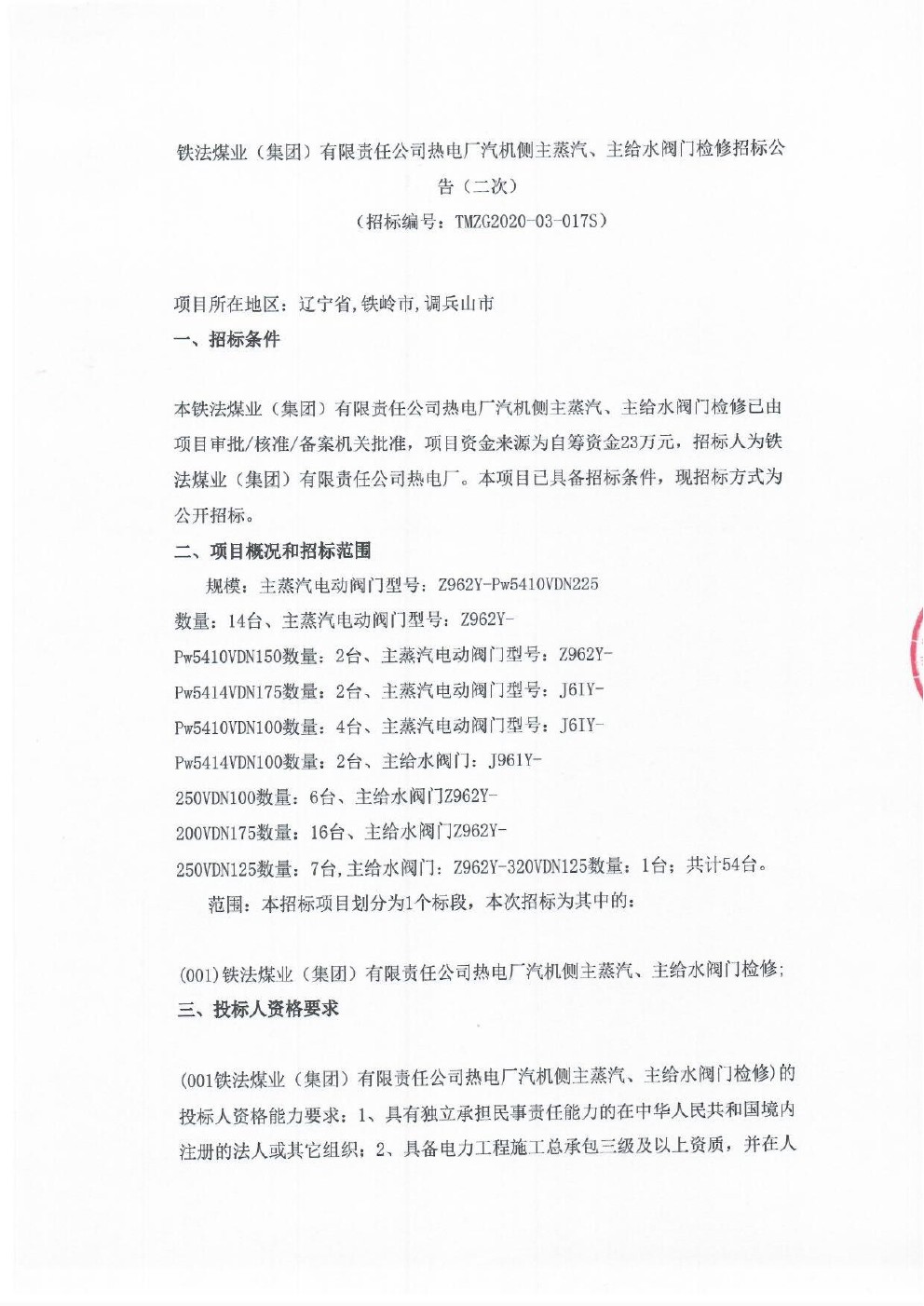 铁法煤业（集团）有限责任公司热电厂汽机侧主蒸汽、主给水阀门检修招标公告（二次）

（招标编号：TMZG2020-03-017S）

项目所在地区：辽宁省,铁岭市,调兵山市

一、招标条件

本铁法煤业（集团）有限责任公司热电厂汽机侧主蒸汽、主给水阀门检修已由项目审批/核准/备案机关批准，项目资金来源为自筹资金23万元，招标人为铁法煤业（集团）有限责任公司热电厂。本项目已具备招标条件，现招标方式为公开招标。

二、项目概况和招标范围

规模：主蒸汽电动阀门型号：Z962Y-Pw5410VDN225数量：14台、主蒸汽电动阀门型号：Z962Y-Pw5410VDN150数量：2台、主蒸汽电动阀门型号：Z962Y-Pw5414VDN175数量：2台、主蒸汽电动阀门型号：J61Y-Pw5410VDN100数量：4台、主蒸汽电动阀门型号：J61Y-Pw5414VDN100数量：2台、主给水阀门：J961Y-250VDN100数量：6台、主给水阀门Z962Y-200VDN175数量：16台、主给水阀门Z962Y-250VDN125数量：7台,主给水阀门：Z962Y-320VDN125数量：1台；共计54台。

范围：本招标项目划分为1个标段，本次招标为其中的：

(001)铁法煤业（集团）有限责任公司热电厂汽机侧主蒸汽、主给水阀门检修；

三、投标人资格要求

(001铁法煤业（集团）有限责任公司热电厂汽机侧主蒸汽、主给水阀门检修)的投标人资格能力要求：1、具有独立承担民事责任能力的在中华人民共和国境内注册的法人或其它组织；2、具备电力工程施工总承包三级及以上资质，并在人